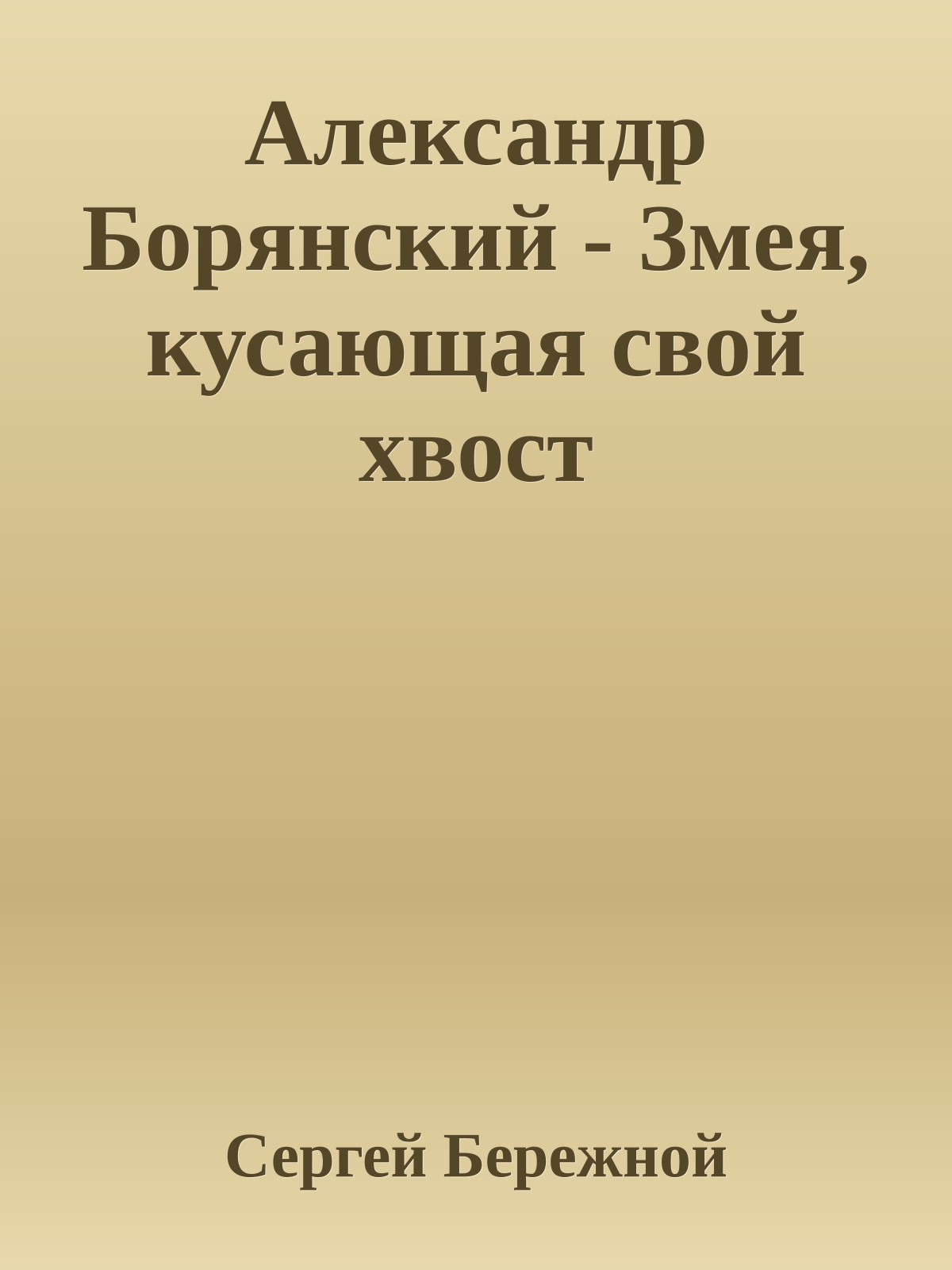 Александр Борянский - Змея, кусающая свой хвост

Сергей Бережной